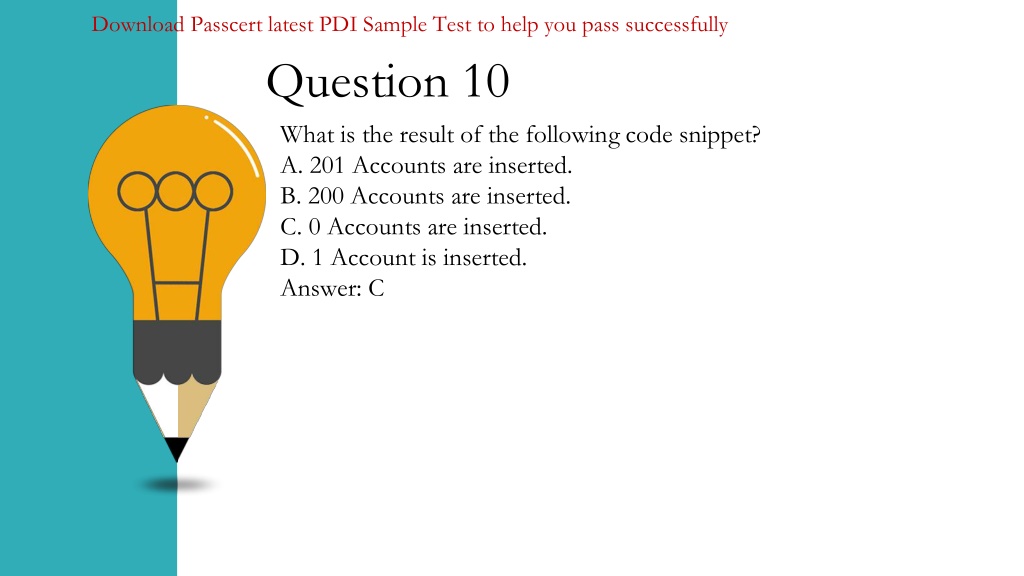 Download Passcert latest PDI Sample Test to help you pass successfully

Question 10

What is the result of the following code snippet?
A. 201 Accounts are inserted.
B. 200 Accounts are inserted.
C. 0 Accounts are inserted.
D. 1 Account is inserted.
Answer: C